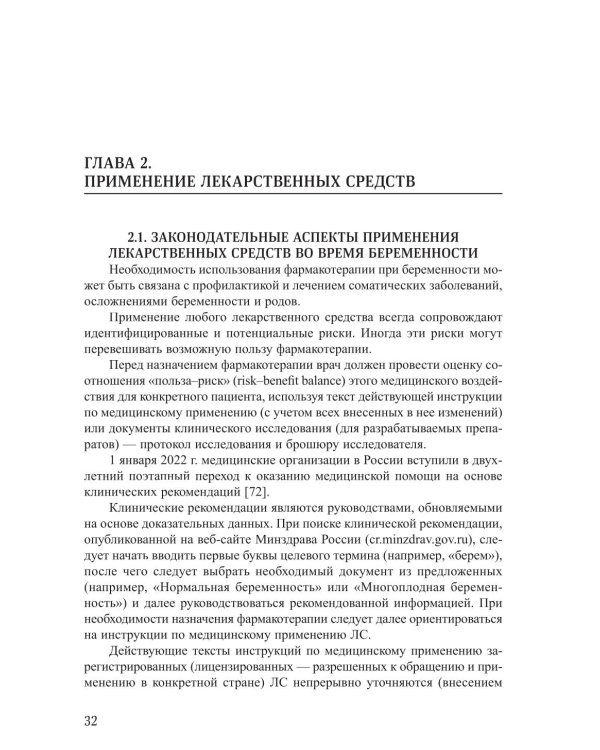 ГЛАВА 2.
ПРИМЕНЕНИЕ ЛЕКАРСТВЕННЫХ СРЕДСТВ

2.1. ЗАКОНОДАТЕЛЬНЫЕ АСПЕКТЫ ПРИМЕНЕНИЯ ЛЕКАРСТВЕННЫХ СРЕДСТВ ВО ВРЕМЯ БЕРЕМЕННОСТИ

Необходимость использования фармакотерапии при беременности может быть связана с профилактикой и лечением соматических заболеваний, осложнениями беременности и родов.

Применение любого лекарственного средства всегда сопровождают идентифицированные и потенциальные риски. Иногда эти риски могут перевешивать возможную пользу фармакотерапии.

Перед назначением фармакотерапии врач должен провести оценку соотношения «польза–риск» (risk–benefit balance) этого медицинского воздействия для конкретного пациента, используя текст действующей инструкции по медицинскому применению (с учетом всех внесенных в нее изменений) или документы клинического исследования (для разрабатываемых препаратов) — протокол исследования и брошюру исследователя.

1 января 2022 г. медицинские организации в России вступили в двухлетний поэтапный переход к оказанию медицинской помощи на основе клинических рекомендаций [72].

Клинические рекомендации являются руководствами, обновляемыми на основе доказательных данных. При поиске клинической рекомендации, опубликованной на веб-сайте Минздрава России (cr.minzdrav.gov.ru), следует начать вводить первые буквы целевого термина (например, «берем»), после чего следует выбрать необходимый документ из предложенных (например, «Нормальная беременность» или «Многоплодная беременность») и далее руководствоваться рекомендованной информацией. При необходимости назначения фармакотерапии следует далее ориентироваться на инструкции по медицинскому применению ЛС.

Действующие тексты инструкций по медицинскому применению зарегистрированных (лицензированных — разрешенных к обращению и применению в конкретной стране) ЛС непрерывно уточняются (внесением

32